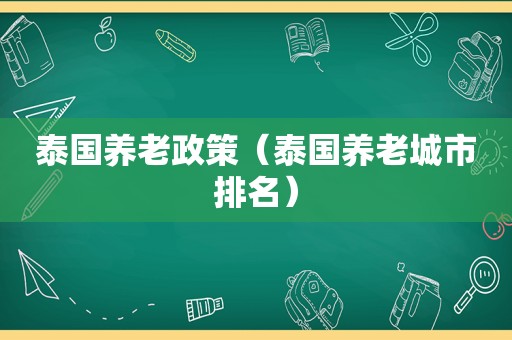 泰国养老政策（泰国养老城市排名）